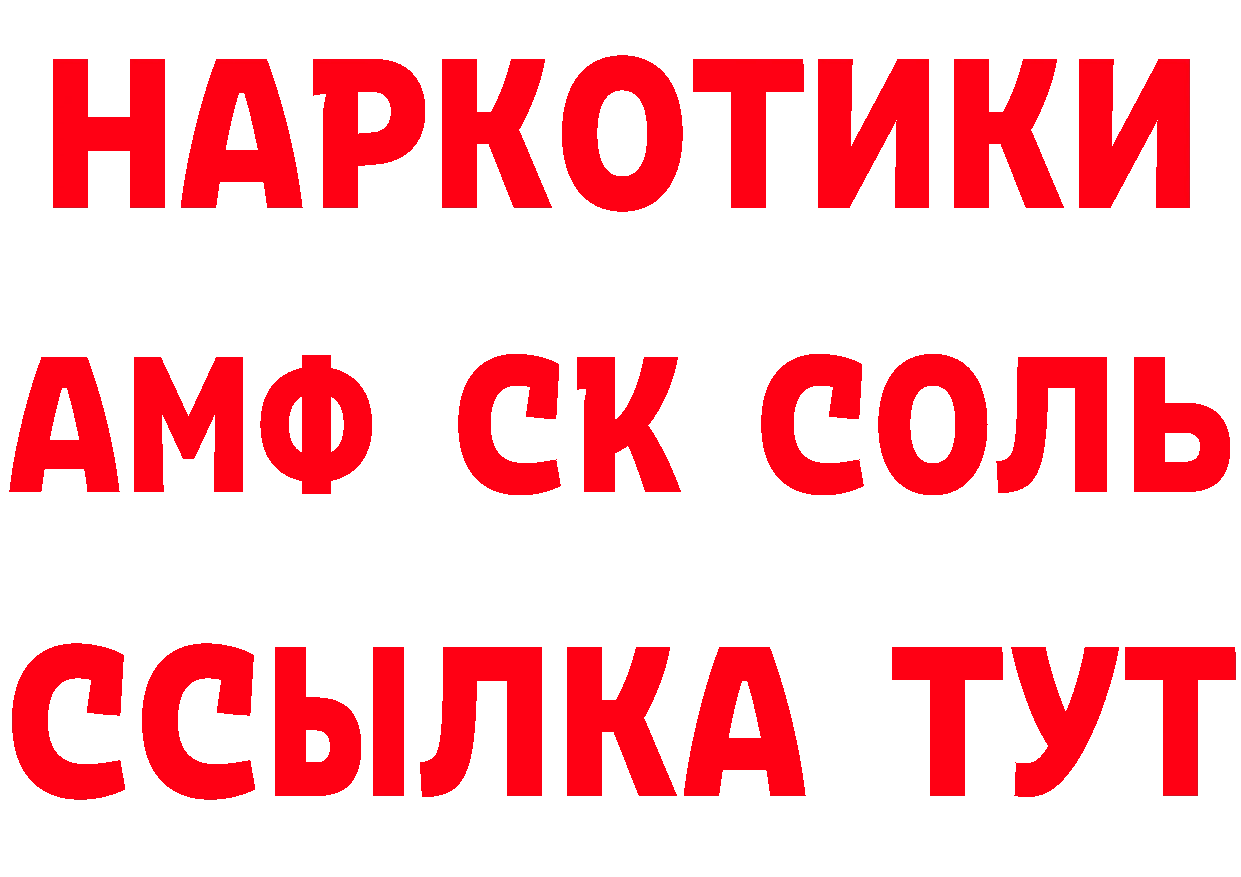 НАРКОТИКИ

АМФ СК СОЛЬ

ССЫЛКА ТУТ